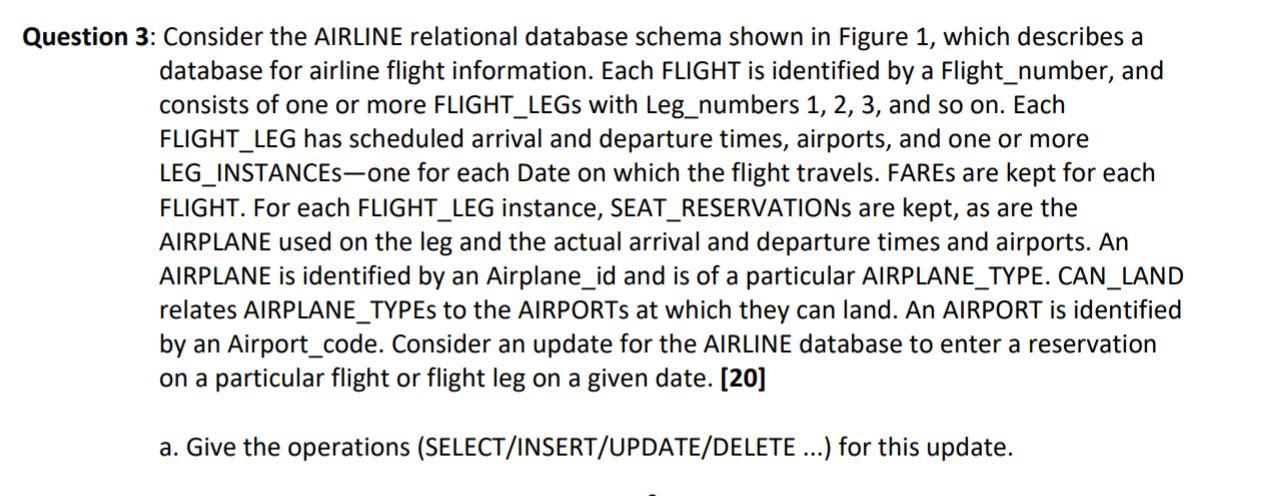 Question 3: Consider the AIRLINE relational database schema shown in Figure 1, which describes a database for airline flight information. Each FLIGHT is identified by a Flight_number, and consists of one or more FLIGHT_LEGs with Leg_numbers 1, 2, 3, and so on. Each FLIGHT_LEG has scheduled arrival and departure times, airports, and one or more LEG_INSTANCEs—one for each Date on which the flight travels. FAREs are kept for each FLIGHT. For each FLIGHT_LEG instance, SEAT_RESERVATIONs are kept, as are the AIRPLANE used on the leg and the actual arrival and departure times and airports. An AIRPLANE is identified by an Airplane_id and is of a particular AIRPLANE_TYPE. CAN_LAND relates AIRPLANE_TYPEs to the AIRPORTs at which they can land. An AIRPORT is identified by an Airport_code. Consider an update for the AIRLINE database to enter a reservation on a particular flight or flight leg on a given date. [20]

a. Give the operations (SELECT/INSERT/UPDATE/DELETE ...) for this update.